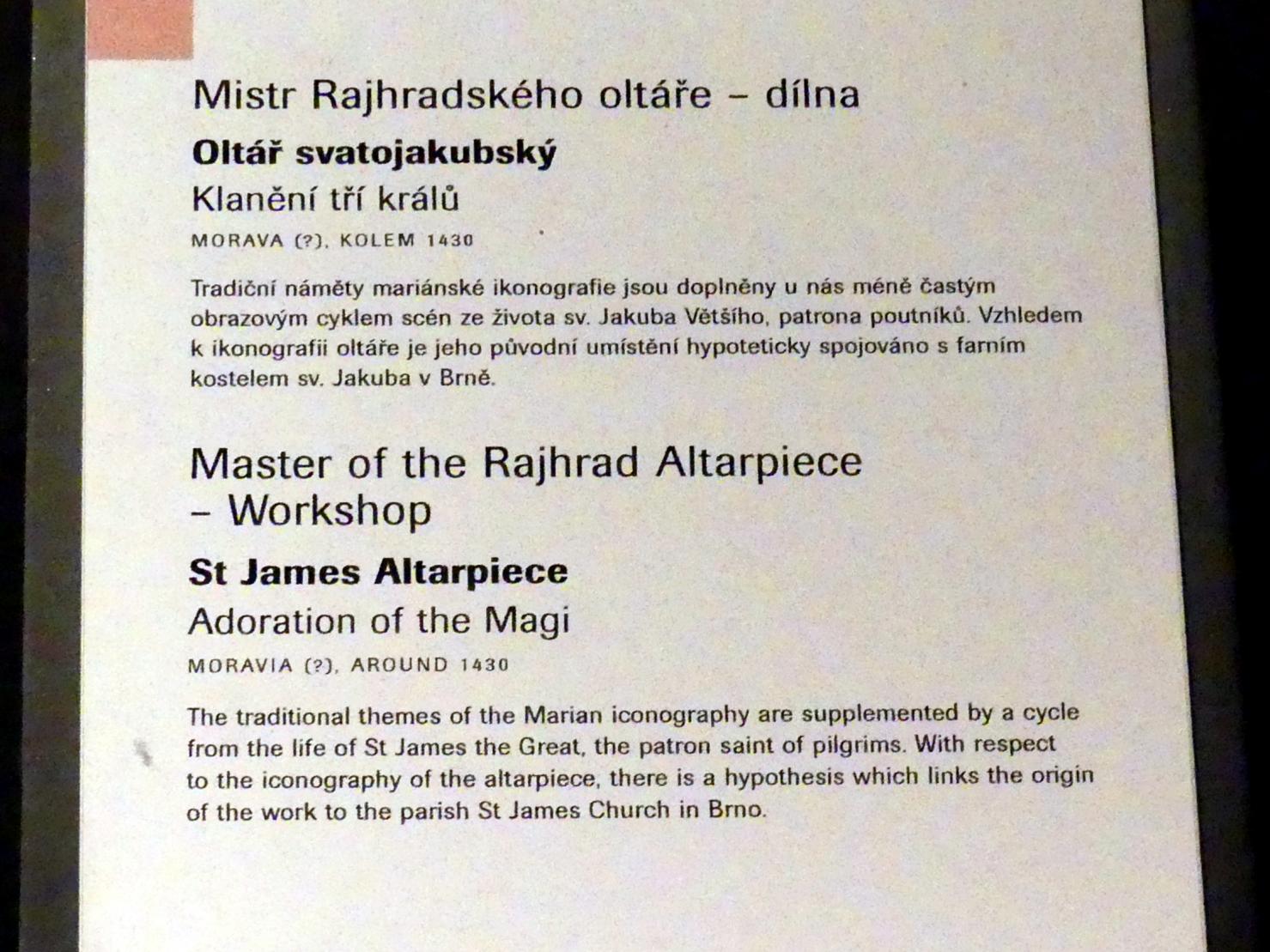 Mistr Rajhradského oltáře – dílna

Oltář svatojakubský

Klanění tří králů

MORAVA (?), KOLEM 1430

Tradiční náměty mariánské ikonografie jsou doplněny u nás méně častým obrazovým cyklem scén ze života sv. Jakuba Většího, patrona poutníků. Vzhledem k ikonografii oltáře je jeho původní umístění hypoteticky spojováno s farním kostelem sv. Jakuba v Brně.

Master of the Rajhrad Altarpiece
– Workshop

St James Altarpiece

Adoration of the Magi

MORAVIA (?), AROUND 1430

The traditional themes of the Marian iconography are supplemented by a cycle from the life of St James the Great, the patron saint of pilgrims. With respect to the iconography of the altarpiece, there is a hypothesis which links the origin of the work to the parish St James Church in Brno.